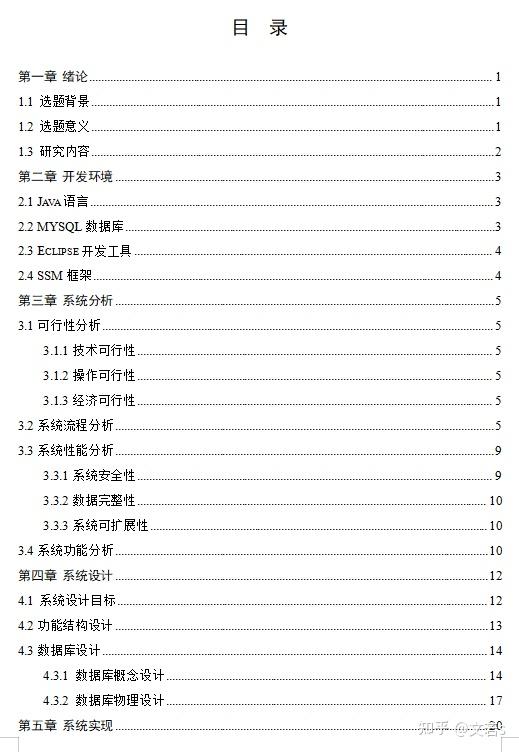 目 录

第一章 绪论 ........ 1
1.1 选题背景 ........ 1
1.2 选题意义 ........ 1
1.3 研究内容 ........ 2
第二章 开发环境 ........ 3
2.1 JAVA 语言 ........ 3
2.2 MYSQL 数据库 ........ 3
2.3 ECLIPSE 开发工具 ........ 4
2.4 SSM 框架 ........ 4
第三章 系统分析 ........ 5
3.1 可行性分析 ........ 5
3.1.1 技术可行性 ........ 5
3.1.2 操作可行性 ........ 5
3.1.3 经济可行性 ........ 5
3.2 系统流程分析 ........ 5
3.3 系统性能分析 ........ 9
3.3.1 系统安全性 ........ 9
3.3.2 数据完整性 ........ 10
3.3.3 系统可扩展性 ........ 10
3.4 系统功能分析 ........ 10
第四章 系统设计 ........ 12
4.1 系统设计目标 ........ 12
4.2 功能结构设计 ........ 13
4.3 数据库设计 ........ 14
4.3.1 数据库概念设计 ........ 14
4.3.2 数据库物理设计 ........ 17
第五章 系统实现 ........ 20

知乎 @文君